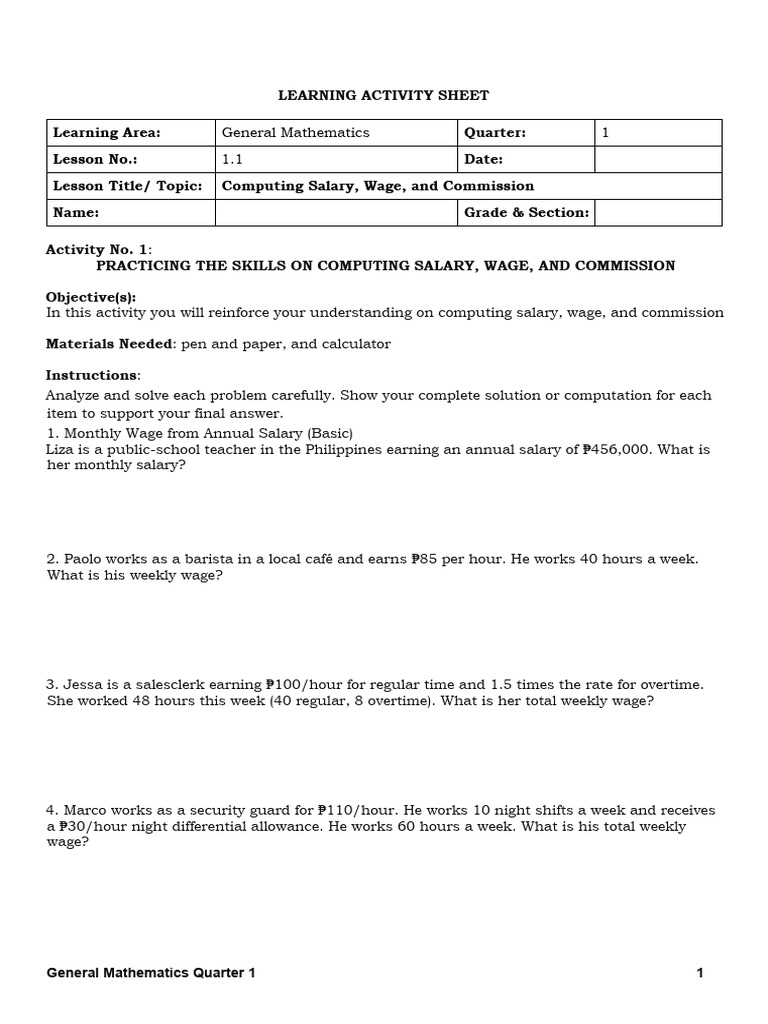 LEARNING ACTIVITY SHEET

| Learning Area: | General Mathematics | Quarter: | 1 |
|---|---|---|---|
| Lesson No.: | 1.1 | Date: | |
| Lesson Title/ Topic: | Computing Salary, Wage, and Commission | | |
| Name: | | Grade & Section: | |

Activity No. 1:
PRACTICING THE SKILLS ON COMPUTING SALARY, WAGE, AND COMMISSION

Objective(s):
In this activity you will reinforce your understanding on computing salary, wage, and commission

Materials Needed: pen and paper, and calculator

Instructions:
Analyze and solve each problem carefully. Show your complete solution or computation for each item to support your final answer.

1. Monthly Wage from Annual Salary (Basic)
Liza is a public-school teacher in the Philippines earning an annual salary of ₱456,000. What is her monthly salary?

2. Paolo works as a barista in a local café and earns ₱85 per hour. He works 40 hours a week. What is his weekly wage?

3. Jessa is a salesclerk earning ₱100/hour for regular time and 1.5 times the rate for overtime. She worked 48 hours this week (40 regular, 8 overtime). What is her total weekly wage?

4. Marco works as a security guard for ₱110/hour. He works 10 night shifts a week and receives a ₱30/hour night differential allowance. He works 60 hours a week. What is his total weekly wage?

General Mathematics Quarter 1 1